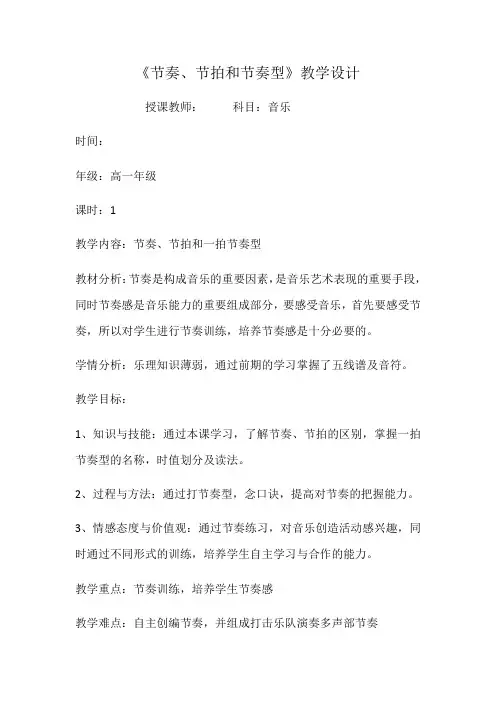 《节奏、节拍和节奏型》教学设计

授课教师：　　科目：音乐

时间：

年级：高一年级

课时：1

教学内容：节奏、节拍和一拍节奏型

教材分析：节奏是构成音乐的重要因素，是音乐艺术表现的重要手段，同时节奏感是音乐能力的重要组成部分，要感受音乐，首先要感受节奏，所以对学生进行节奏训练，培养节奏感是十分必要的。

学情分析：乐理知识薄弱，通过前期的学习掌握了五线谱及音符。

教学目标：

1、知识与技能：通过本课学习，了解节奏、节拍的区别，掌握一拍节奏型的名称，时值划分及读法。

2、过程与方法：通过打节奏型，念口诀，提高对节奏的把握能力。

3、情感态度与价值观：通过节奏练习，对音乐创造活动感兴趣，同时通过不同形式的训练，培养学生自主学习与合作的能力。

教学重点：节奏训练，培养学生节奏感

教学难点：自主创编节奏，并组成打击乐队演奏多声部节奏